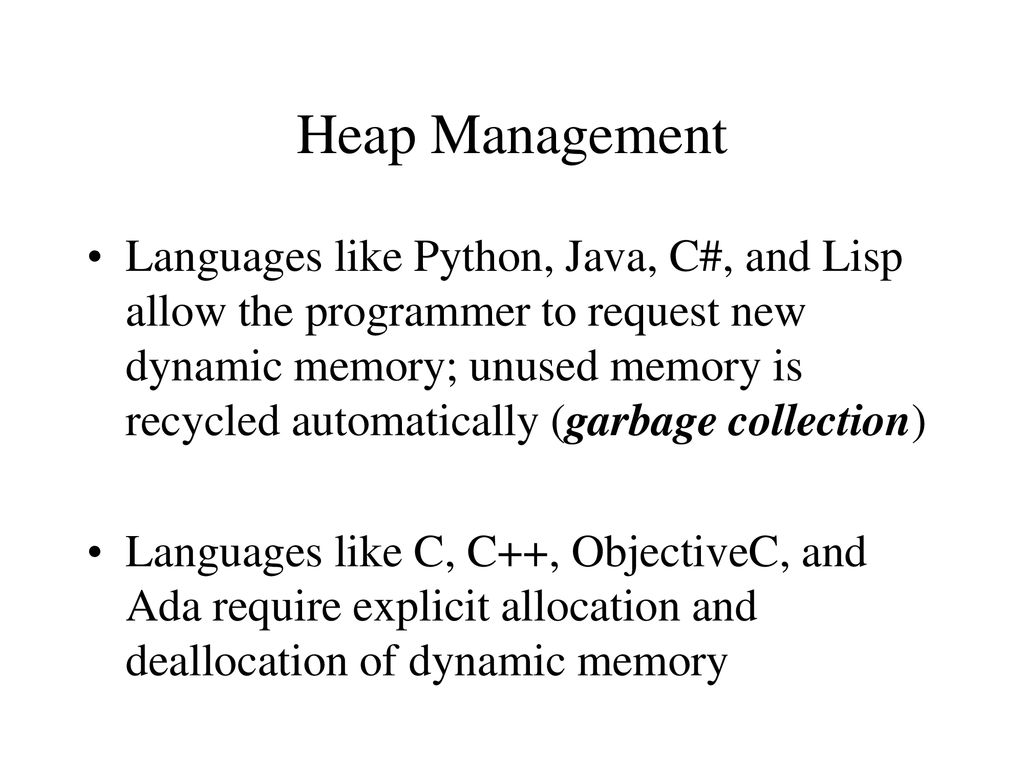 Heap Management

• Languages like Python, Java, C#, and Lisp allow the programmer to request new dynamic memory; unused memory is recycled automatically (garbage collection)

• Languages like C, C++, ObjectiveC, and Ada require explicit allocation and deallocation of dynamic memory